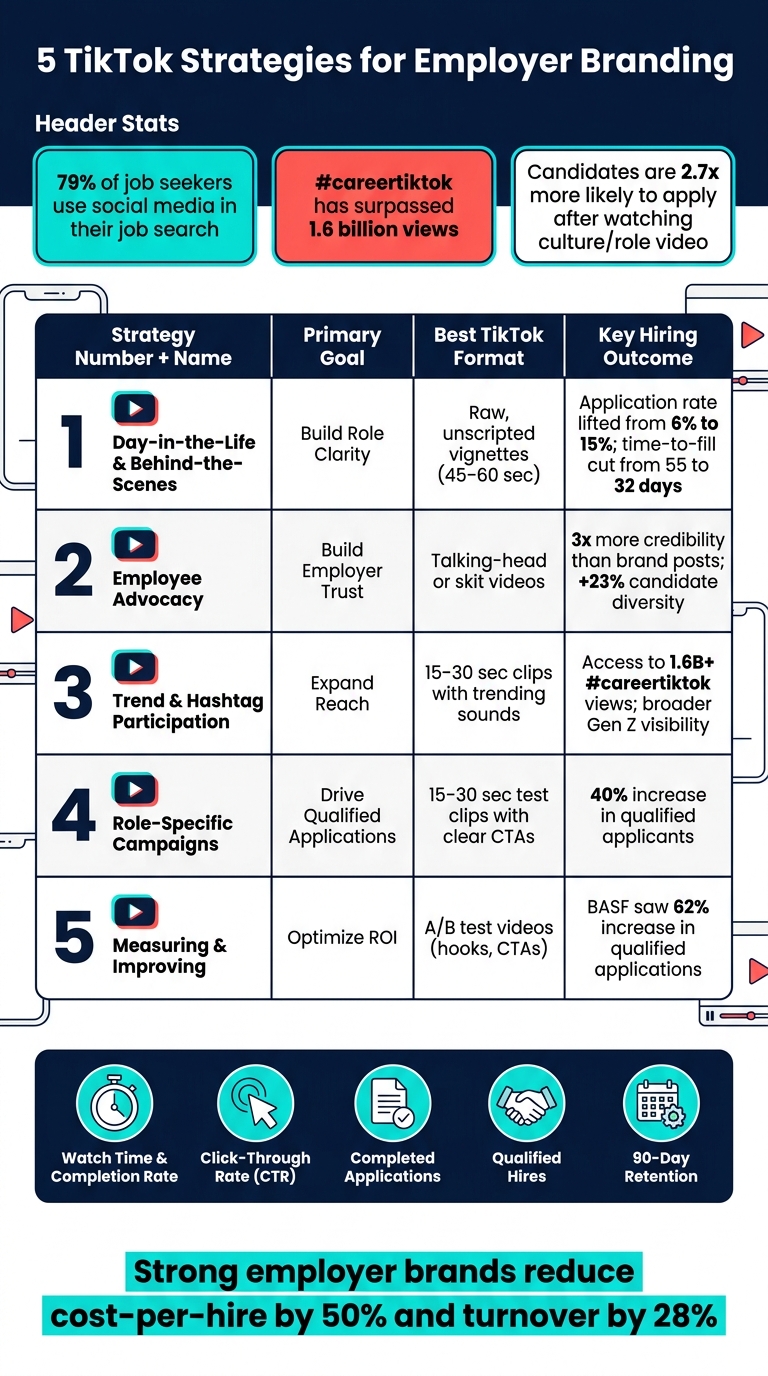 5 TikTok Strategies for Employer Branding

Header Stats

79% of job seekers use social media in their job search

#careertiktok has surpassed 1.6 billion views

Candidates are 2.7x more likely to apply after watching culture/role video

| Strategy Number + Name | Primary Goal | Best TikTok Format | Key Hiring Outcome |
|---|---|---|---|
| 1 Day-in-the-Life & Behind-the-Scenes | Build Role Clarity | Raw, unscripted vignettes (45-60 sec) | Application rate lifted from 6% to 15%; time-to-fill cut from 55 to 32 days |
| 2 Employee Advocacy | Build Employer Trust | Talking-head or skit videos | 3x more credibility than brand posts; +23% candidate diversity |
| 3 Trend & Hashtag Participation | Expand Reach | 15-30 sec clips with trending sounds | Access to 1.6B+ #careertiktok views; broader Gen Z visibility |
| 4 Role-Specific Campaigns | Drive Qualified Applications | 15-30 sec test clips with clear CTAs | 40% increase in qualified applicants |
| 5 Measuring & Improving | Optimize ROI | A/B test videos (hooks, CTAs) | BASF saw 62% increase in qualified applications |

Watch Time & Completion Rate

Click-Through Rate (CTR)

Completed Applications

Qualified Hires

90-Day Retention

Strong employer brands reduce cost-per-hire by 50% and turnover by 28%